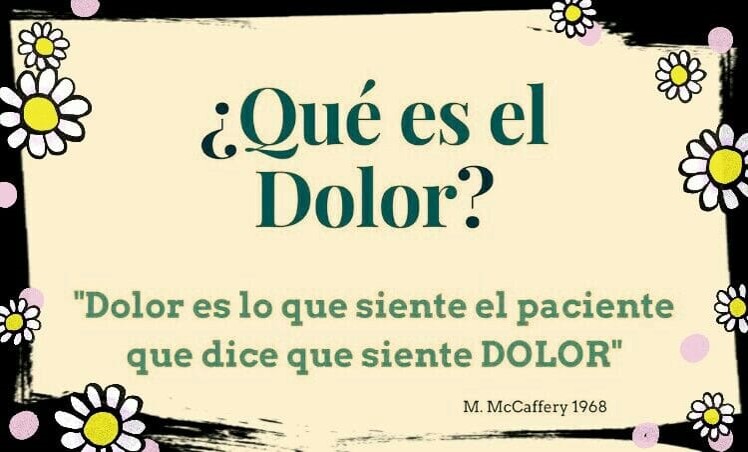 ¿Qué es el Dolor?

"Dolor es lo que siente el paciente que dice que siente DOLOR"

M. McCaffery 1968